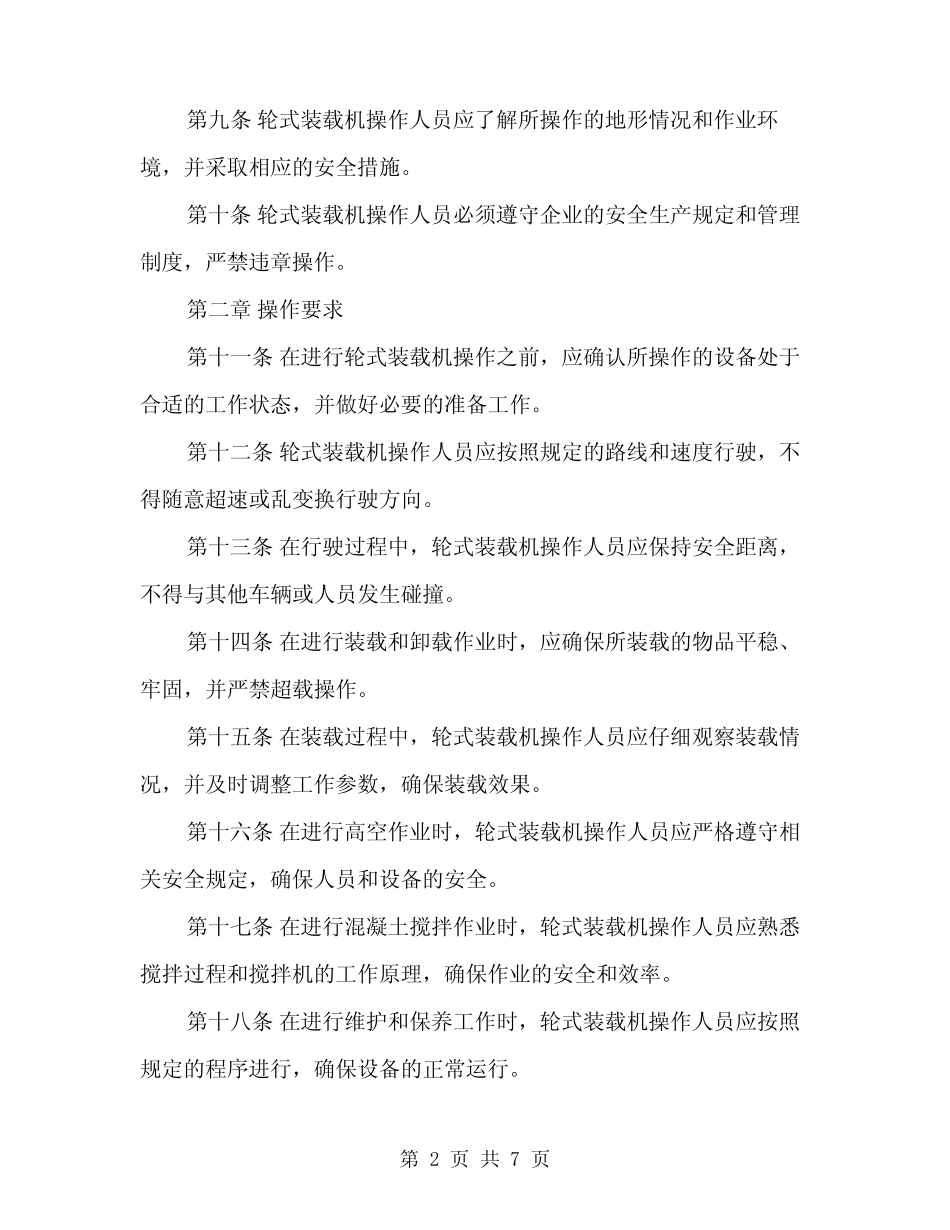 第九条 轮式装载机操作人员应了解所操作的地形情况和作业环境，并采取相应的安全措施。

第十条 轮式装载机操作人员必须遵守企业的安全生产规定和管理制度，严禁违章操作。

第二章 操作要求

第十一条 在进行轮式装载机操作之前，应确认所操作的设备处于合适的工作状态，并做好必要的准备工作。

第十二条 轮式装载机操作人员应按照规定的路线和速度行驶，不得随意超速或乱变换行驶方向。

第十三条 在行驶过程中，轮式装载机操作人员应保持安全距离，不得与其他车辆或人员发生碰撞。

第十四条 在进行装载和卸载作业时，应确保所装载的物品平稳、牢固，并严禁超载操作。

第十五条 在装载过程中，轮式装载机操作人员应仔细观察装载情况，并及时调整工作参数，确保装载效果。

第十六条 在进行高空作业时，轮式装载机操作人员应严格遵守相关安全规定，确保人员和设备的安全。

第十七条 在进行混凝土搅拌作业时，轮式装载机操作人员应熟悉搅拌过程和搅拌机的工作原理，确保作业的安全和效率。

第十八条 在进行维护和保养工作时，轮式装载机操作人员应按照规定的程序进行，确保设备的正常运行。

第 2 页 共 7 页